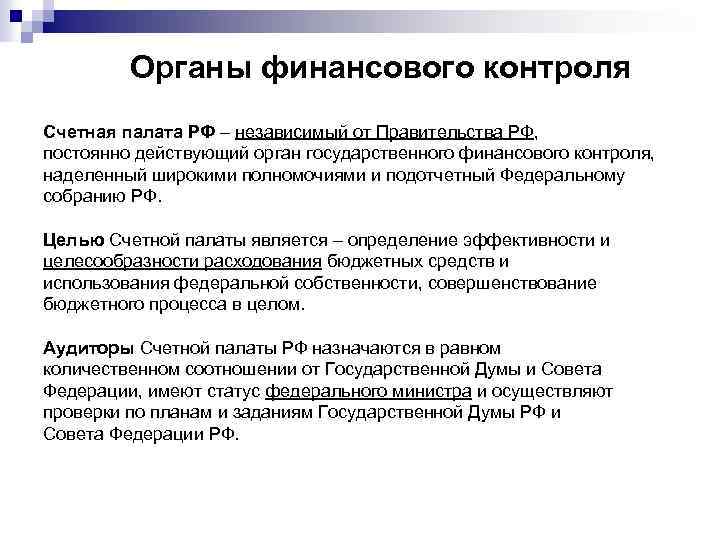 Органы финансового контроля

Счетная палата РФ – независимый от Правительства РФ, постоянно действующий орган государственного финансового контроля, наделенный широкими полномочиями и подотчетный Федеральному собранию РФ.

Целью Счетной палаты является – определение эффективности и целесообразности расходования бюджетных средств и использования федеральной собственности, совершенствование бюджетного процесса в целом.

Аудиторы Счетной палаты РФ назначаются в равном количественном соотношении от Государственной Думы и Совета Федерации, имеют статус федерального министра и осуществляют проверки по планам и заданиям Государственной Думы РФ и Совета Федерации РФ.